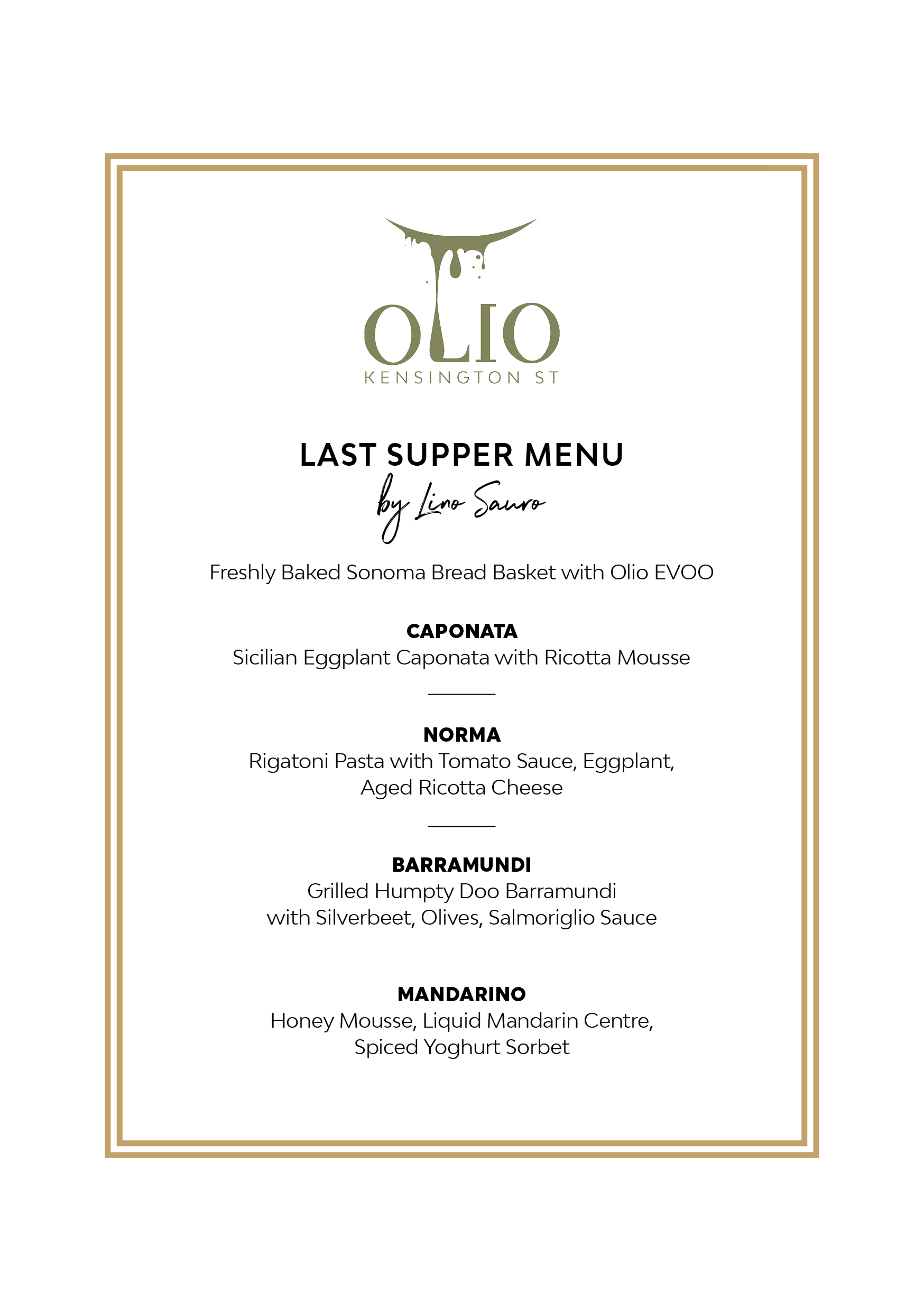 OLIO
KENSINGTON ST

LAST SUPPER MENU
by Lino Sauro

Freshly Baked Sonoma Bread Basket with Olio EVOO

CAPONATA
Sicilian Eggplant Caponata with Ricotta Mousse

NORMA
Rigatoni Pasta with Tomato Sauce, Eggplant, Aged Ricotta Cheese

BARRAMUNDI
Grilled Humpty Doo Barramundi with Silverbeet, Olives, Salmoriglio Sauce

MANDARINO
Honey Mousse, Liquid Mandarin Centre, Spiced Yoghurt Sorbet